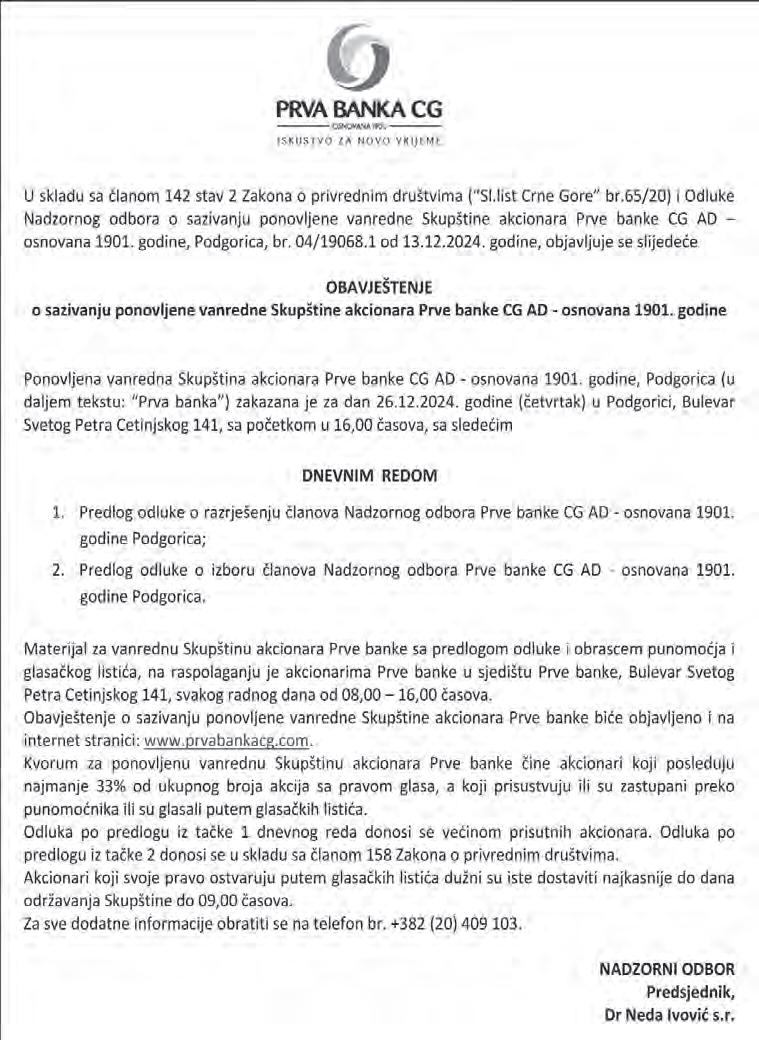 PRVA BANKA CG
OSNOVANA 1901.
ISKUSTVO ZA NOVO VRIJEME

U skladu sa članom 142 stav 2 Zakona o privrednim društvima ("Sl.list Crne Gore" br.65/20) i Odluke Nadzornog odbora o sazivanju ponovljene vanredne Skupštine akcionara Prve banke CG AD – osnovana 1901. godine, Podgorica, br. 04/19068.1 od 13.12.2024. godine, objavljuje se slijedeće

OBAVJEŠTENJE
o sazivanju ponovljene vanredne Skupštine akcionara Prve banke CG AD - osnovana 1901. godine

Ponovljena vanredna Skupština akcionara Prve banke CG AD - osnovana 1901. godine, Podgorica (u daljem tekstu: "Prva banka") zakazana je za dan 26.12.2024. godine (četvrtak) u Podgorici, Bulevar Svetog Petra Cetinjskog 141, sa početkom u 16,00 časova, sa sledećim

DNEVNIM REDOM

1. Predlog odluke o razrješenju članova Nadzornog odbora Prve banke CG AD - osnovana 1901. godine Podgorica;
2. Predlog odluke o izboru članova Nadzornog odbora Prve banke CG AD - osnovana 1901. godine Podgorica.

Materijal za vanrednu Skupštinu akcionara Prve banke sa predlogom odluke i obrascem punomoćja i glasačkog listića, na raspolaganju je akcionarima Prve banke u sjedištu Prve banke, Bulevar Svetog Petra Cetinjskog 141, svakog radnog dana od 08,00 – 16,00 časova.
Obavještenje o sazivanju ponovljene vanredne Skupštine akcionara Prve banke biće objavljeno i na internet stranici: www.prvabankacg.com.
Kvorum za ponovljenu vanrednu Skupštinu akcionara Prve banke čine akcionari koji posleduju najmanje 33% od ukupnog broja akcija sa pravom glasa, a koji prisustvuju ili su zastupani preko punomoćnika ili su glasali putem glasačkih listića.
Odluka po predlogu iz tačke 1 dnevnog reda donosi se većinom prisutnih akcionara. Odluka po predlogu iz tačke 2 donosi se u skladu sa članom 158 Zakona o privrednim društvima.
Akcionari koji svoje pravo ostvaruju putem glasačkih listića dužni su iste dostaviti najkasnije do dana održavanja Skupštine do 09,00 časova.
Za sve dodatne informacije obratiti se na telefon br. +382 (20) 409 103.

NADZORNI ODBOR
Predsjednik,
Dr Neda Ivović s.r.